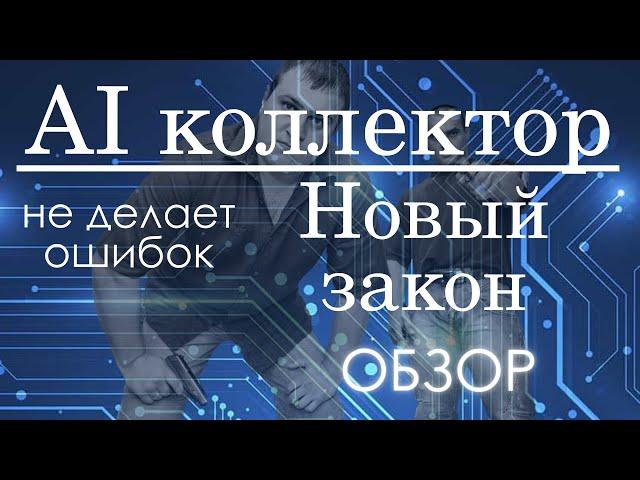 AI коллектор

не делает ошибок

Новый закон

ОБЗОР